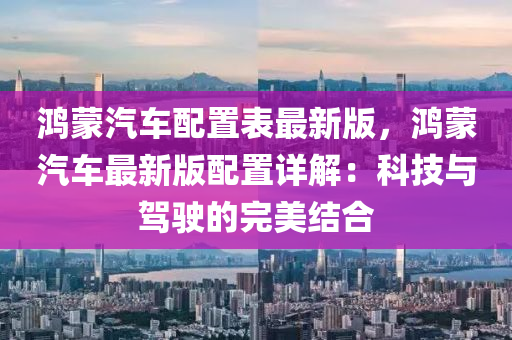 鸿蒙汽车配置表最新版，鸿蒙汽车最新版配置详解：科技与驾驶的完美结合